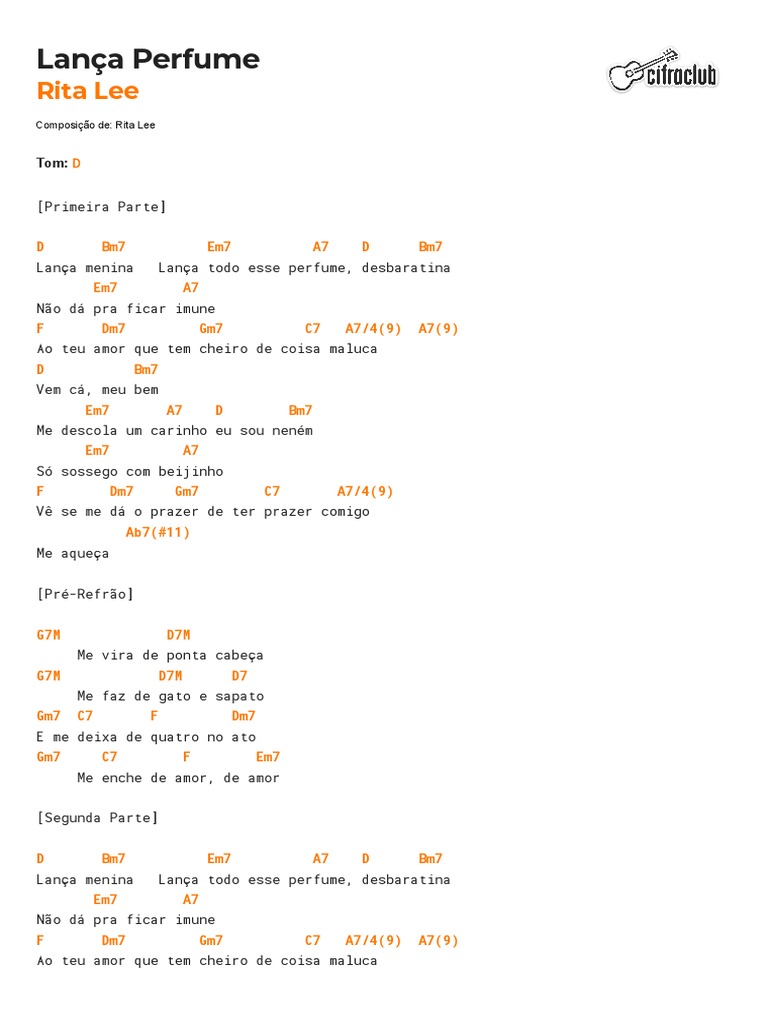 Lança Perfume
Rita Lee

cifraclub

Composição de: Rita Lee

Tom: D

[Primeira Parte]

D       Bm7          Em7          A7    D      Bm7
Lança menina   Lança todo esse perfume, desbaratina
       Em7        A7
Não dá pra ficar imune
F       Dm7         Gm7          C7   A7/4(9)  A7(9)
Ao teu amor que tem cheiro de coisa maluca
D           Bm7
Vem cá, meu bem
      Em7       A7    D        Bm7
Me descola um carinho eu sou neném
      Em7         A7
Só sossego com beijinho
F        Dm7     Gm7        C7       A7/4(9)
Vê se me dá o prazer de ter prazer comigo
           Ab7(#11)
Me aqueça

[Pré-Refrão]

G7M             D7M
     Me vira de ponta cabeça
G7M            D7M      D7
     Me faz de gato e sapato
Gm7  C7       F         Dm7
E me deixa de quatro no ato
Gm7     C7        F         Em7
     Me enche de amor, de amor

[Segunda Parte]

D       Bm7          Em7          A7    D      Bm7
Lança menina   Lança todo esse perfume, desbaratina
       Em7        A7
Não dá pra ficar imune
F       Dm7         Gm7          C7   A7/4(9)  A7(9)
Ao teu amor que tem cheiro de coisa maluca